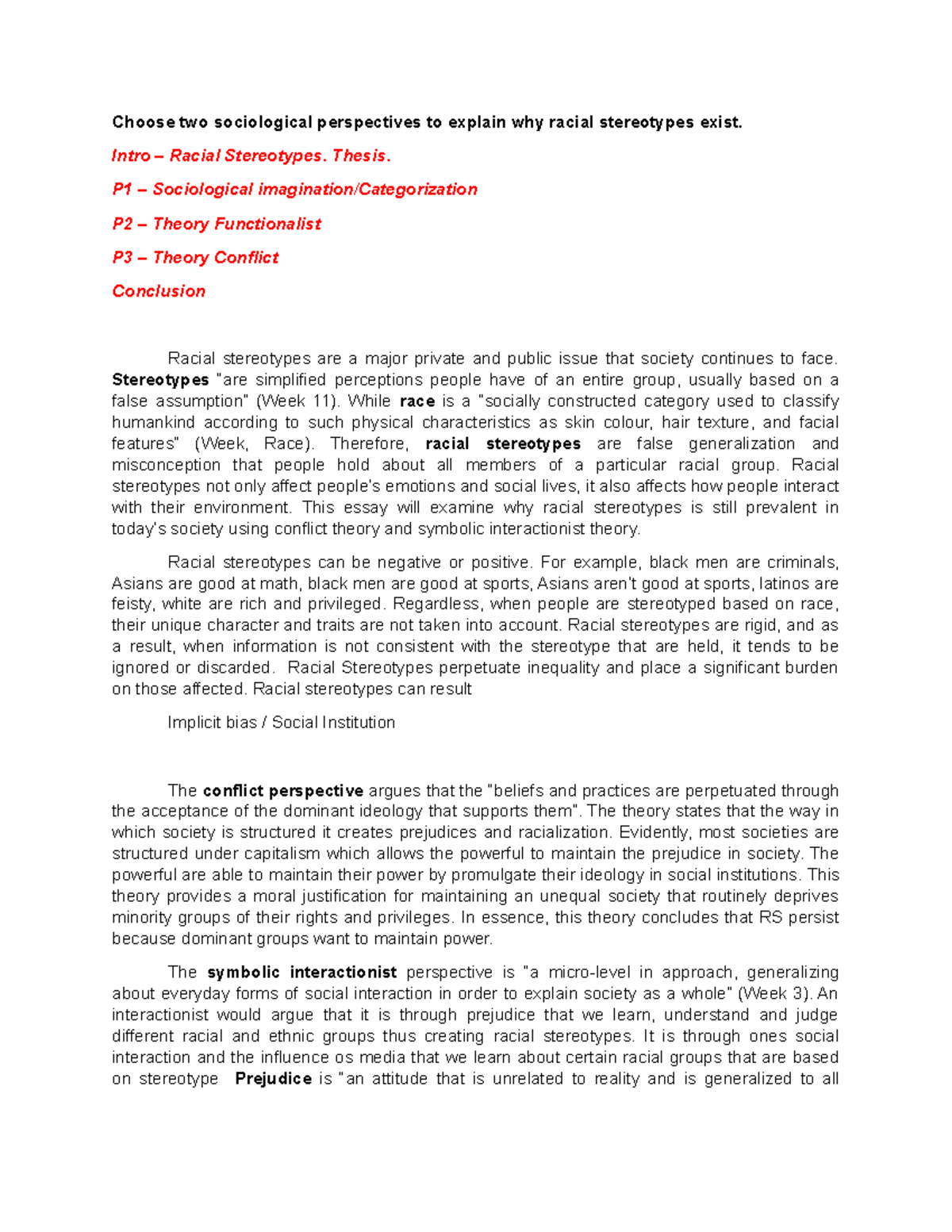 Choose two sociological perspectives to explain why racial stereotypes exist.

Intro – Racial Stereotypes. Thesis.

P1 – Sociological imagination/Categorization

P2 – Theory Functionalist

P3 – Theory Conflict

Conclusion

Racial stereotypes are a major private and public issue that society continues to face. Stereotypes "are simplified perceptions people have of an entire group, usually based on a false assumption" (Week 11). While race is a "socially constructed category used to classify humankind according to such physical characteristics as skin colour, hair texture, and facial features" (Week, Race). Therefore, racial stereotypes are false generalization and misconception that people hold about all members of a particular racial group. Racial stereotypes not only affect people's emotions and social lives, it also affects how people interact with their environment. This essay will examine why racial stereotypes is still prevalent in today's society using conflict theory and symbolic interactionist theory.

Racial stereotypes can be negative or positive. For example, black men are criminals, Asians are good at math, black men are good at sports, Asians aren't good at sports, latinos are feisty, white are rich and privileged. Regardless, when people are stereotyped based on race, their unique character and traits are not taken into account. Racial stereotypes are rigid, and as a result, when information is not consistent with the stereotype that are held, it tends to be ignored or discarded. Racial Stereotypes perpetuate inequality and place a significant burden on those affected. Racial stereotypes can result

Implicit bias / Social Institution

The conflict perspective argues that the "beliefs and practices are perpetuated through the acceptance of the dominant ideology that supports them". The theory states that the way in which society is structured it creates prejudices and racialization. Evidently, most societies are structured under capitalism which allows the powerful to maintain the prejudice in society. The powerful are able to maintain their power by promulgate their ideology in social institutions. This theory provides a moral justification for maintaining an unequal society that routinely deprives minority groups of their rights and privileges. In essence, this theory concludes that RS persist because dominant groups want to maintain power.

The symbolic interactionist perspective is "a micro-level in approach, generalizing about everyday forms of social interaction in order to explain society as a whole" (Week 3). An interactionist would argue that it is through prejudice that we learn, understand and judge different racial and ethnic groups thus creating racial stereotypes. It is through ones social interaction and the influence os media that we learn about certain racial groups that are based on stereotype Prejudice is "an attitude that is unrelated to reality and is generalized to all